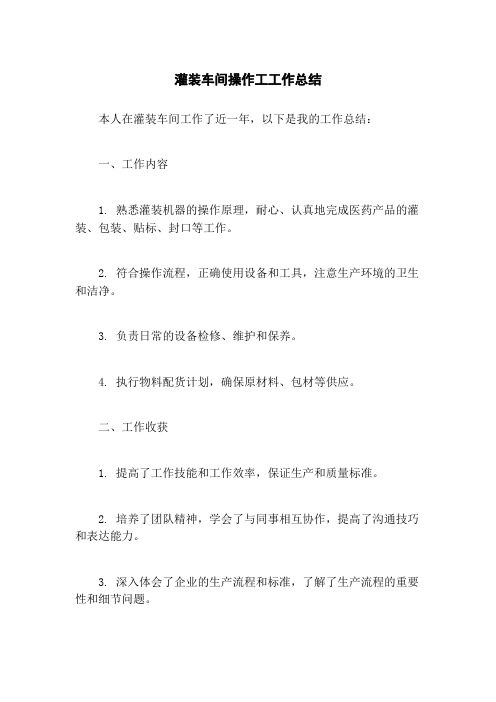 灌装车间操作工工作总结

本人在灌装车间工作了近一年，以下是我的工作总结：

一、工作内容

1. 熟悉灌装机器的操作原理，耐心、认真地完成医药产品的灌装、包装、贴标、封口等工作。

2. 符合操作流程，正确使用设备和工具，注意生产环境的卫生和洁净。

3. 负责日常的设备检修、维护和保养。

4. 执行物料配货计划，确保原材料、包材等供应。

二、工作收获

1. 提高了工作技能和工作效率，保证生产和质量标准。

2. 培养了团队精神，学会了与同事相互协作，提高了沟通技巧和表达能力。

3. 深入体会了企业的生产流程和标准，了解了生产流程的重要性和细节问题。